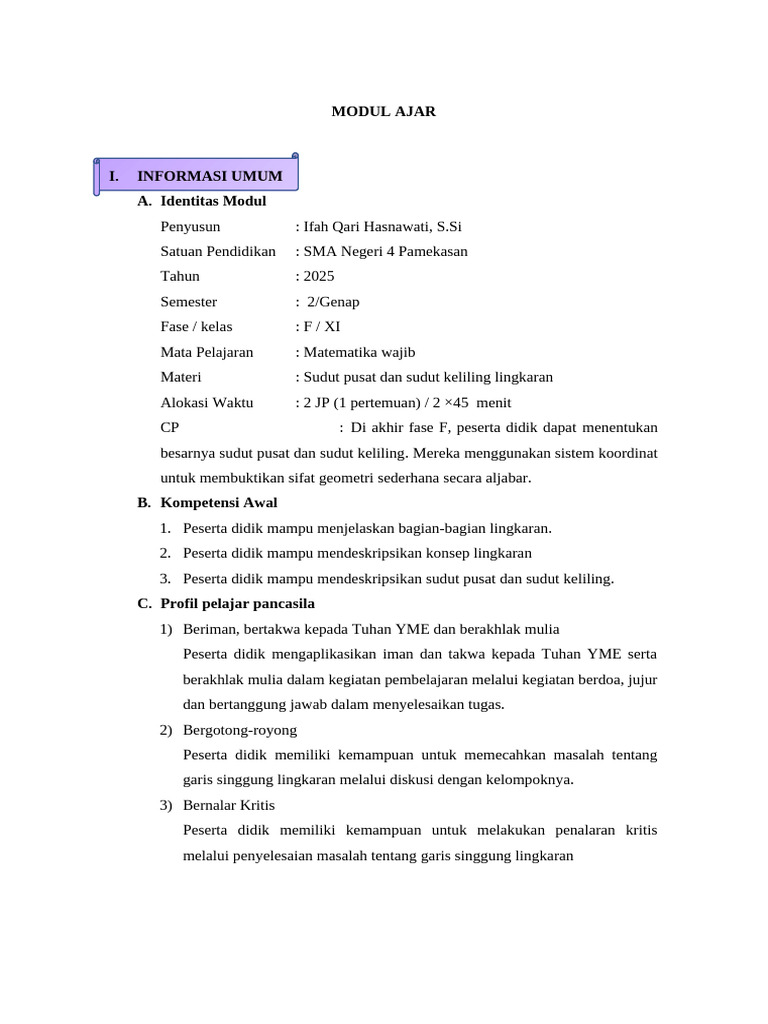 MODUL AJAR

I. INFORMASI UMUM

A. Identitas Modul

Penyusun : Ifah Qari Hasnawati, S.Si
Satuan Pendidikan : SMA Negeri 4 Pamekasan
Tahun : 2025
Semester : 2/Genap
Fase / kelas : F / XI
Mata Pelajaran : Matematika wajib
Materi : Sudut pusat dan sudut keliling lingkaran
Alokasi Waktu : 2 JP (1 pertemuan) / 2 ×45 menit
CP : Di akhir fase F, peserta didik dapat menentukan besarnya sudut pusat dan sudut keliling. Mereka menggunakan sistem koordinat untuk membuktikan sifat geometri sederhana secara aljabar.

B. Kompetensi Awal

1. Peserta didik mampu menjelaskan bagian-bagian lingkaran.
2. Peserta didik mampu mendeskripsikan konsep lingkaran
3. Peserta didik mampu mendeskripsikan sudut pusat dan sudut keliling.

C. Profil pelajar pancasila

1) Beriman, bertakwa kepada Tuhan YME dan berakhlak mulia
Peserta didik mengaplikasikan iman dan takwa kepada Tuhan YME serta berakhlak mulia dalam kegiatan pembelajaran melalui kegiatan berdoa, jujur dan bertanggung jawab dalam menyelesaikan tugas.
2) Bergotong-royong
Peserta didik memiliki kemampuan untuk memecahkan masalah tentang garis singgung lingkaran melalui diskusi dengan kelompoknya.
3) Bernalar Kritis
Peserta didik memiliki kemampuan untuk melakukan penalaran kritis melalui penyelesaian masalah tentang garis singgung lingkaran